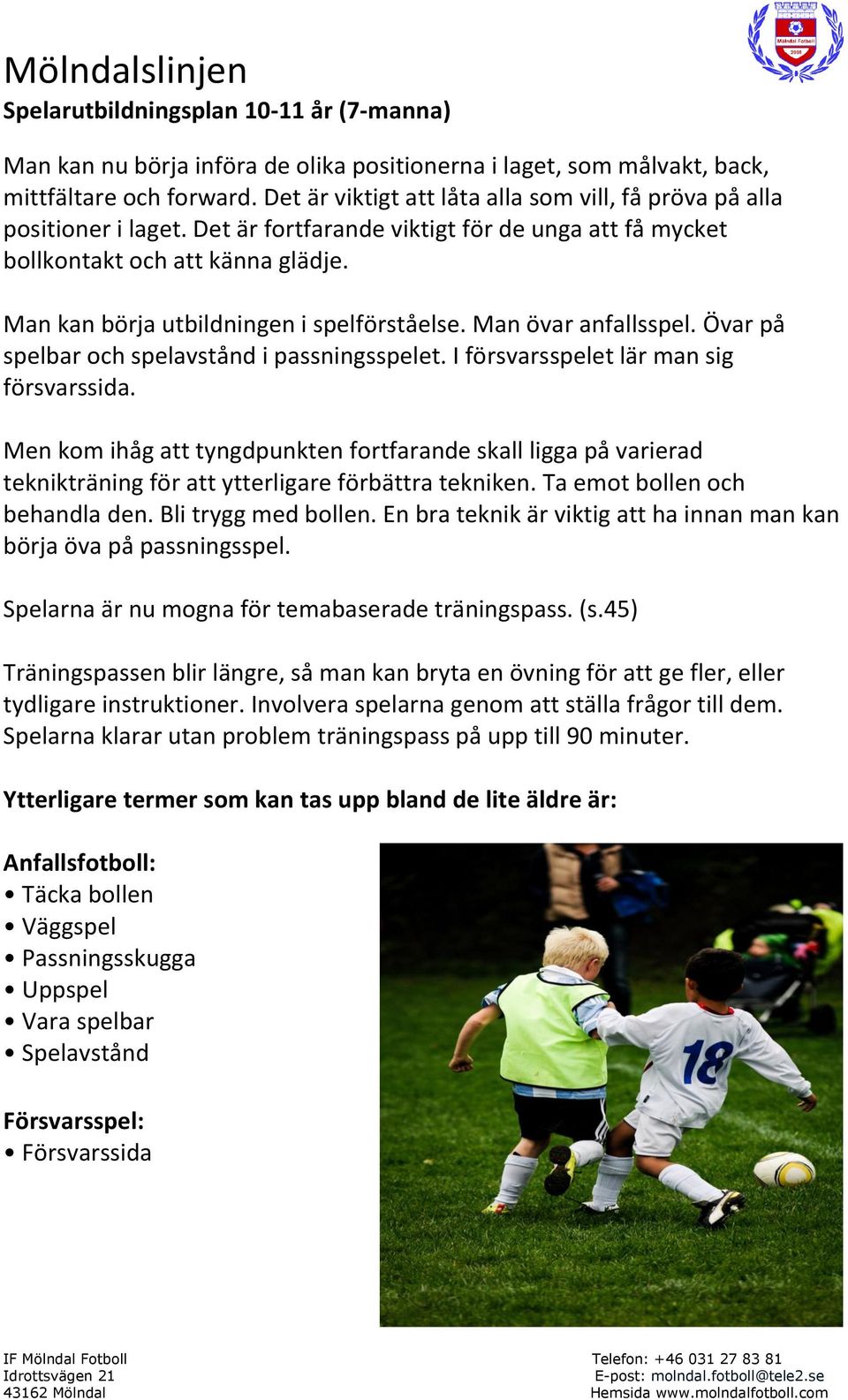 Mölndal Fotboll
2008

Mölndalslinjen
Spelarutbildningsplan 10-11 år (7-manna)

Man kan nu börja införa de olika positionerna i laget, som målvakt, back, mittfältare och forward. Det är viktigt att låta alla som vill, få pröva på alla positioner i laget. Det är fortfarande viktigt för de unga att få mycket bollkontakt och att känna glädje.

Man kan börja utbildningen i spelförståelse. Man övar anfallsspel. Övar på spelbar och spelavstånd i passningsspelet. I försvarsspelet lär man sig försvarssida.

Men kom ihåg att tyngdpunkten fortfarande skall ligga på varierad teknikträning för att ytterligare förbättra tekniken. Ta emot bollen och behandla den. Bli trygg med bollen. En bra teknik är viktig att ha innan man kan börja öva på passningsspel.

Spelarna är nu mogna för temabaserade träningspass. (s.45)

Träningspassen blir längre, så man kan bryta en övning för att ge fler, eller tydligare instruktioner. Involvera spelarna genom att ställa frågor till dem. Spelarna klarar utan problem träningspass på upp till 90 minuter.

Ytterligare termer som kan tas upp bland de lite äldre är:

Anfallsfotboll:
• Täcka bollen
• Väggspel
• Passningsskugga
• Uppspel
• Vara spelbar
• Spelavstånd

Försvarsspel:
• Försvarssida

18

IF Mölndal Fotboll
Idrottsvägen 21
43162 Mölndal

Telefon: +46 031 27 83 81
E-post: molndal.fotboll@tele2.se
Hemsida www.molndalfotboll.com